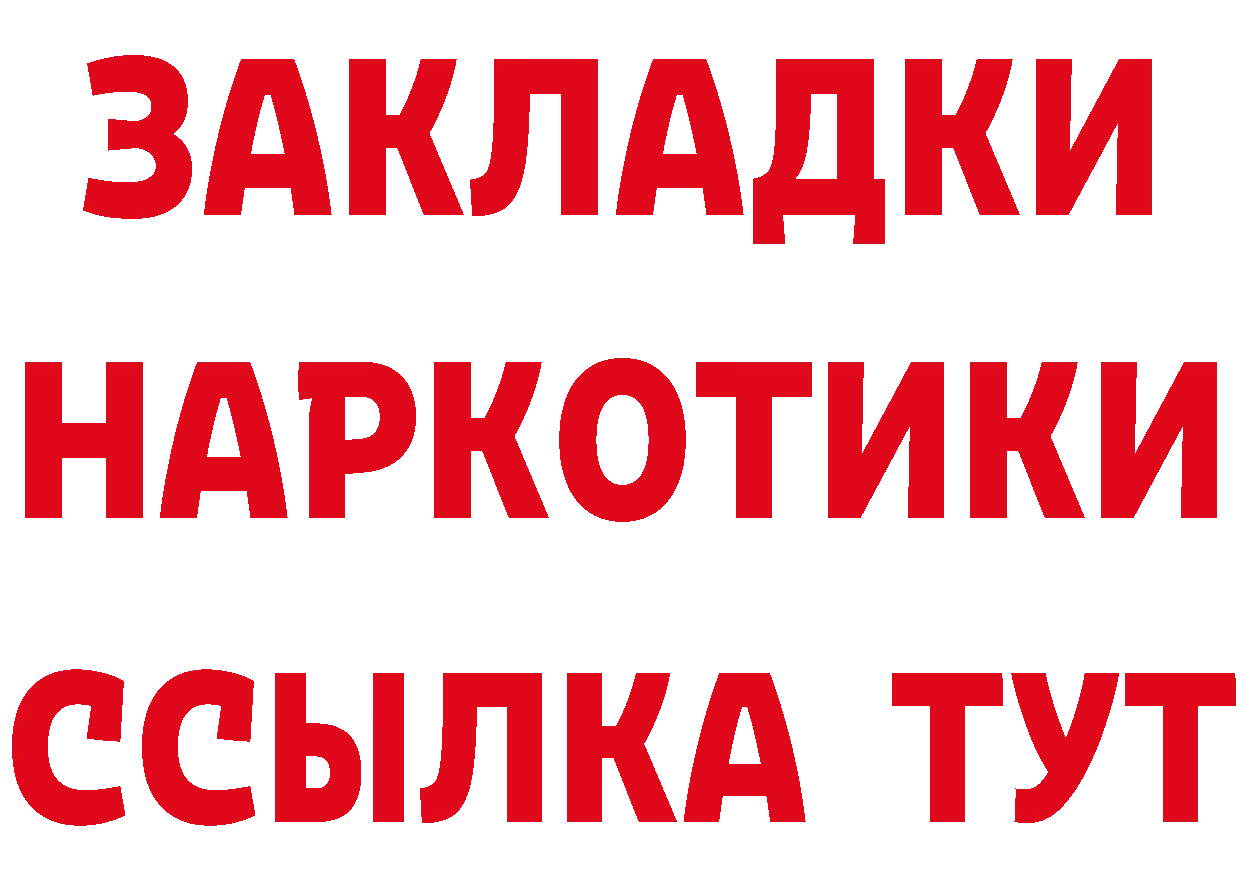 ЗАКЛАДКИ
НАРКОТИКИ
ССЫЛКА ТУТ